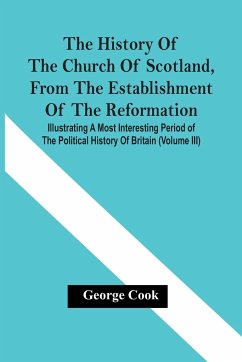 The History Of The Church Of Scotland, From The Establishment Of The Reformation

Illustrating A Most Interesting Period of The Political History Of Britain (Volume III)

George Cook